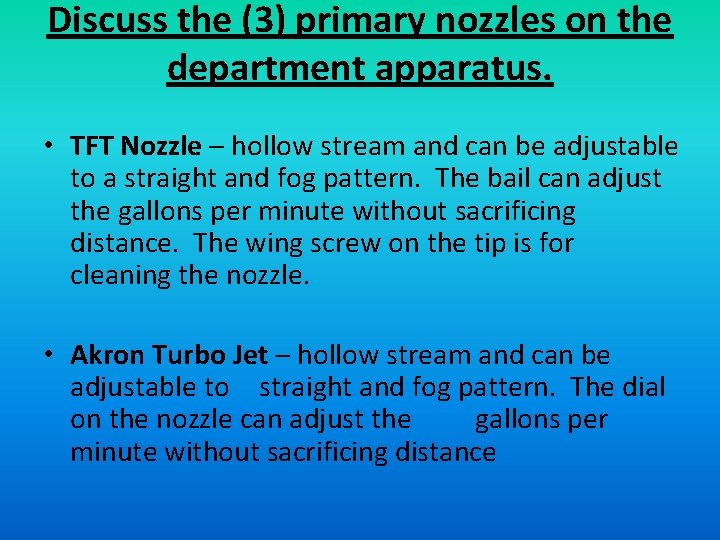 Discuss the (3) primary nozzles on the department apparatus.

• TFT Nozzle – hollow stream and can be adjustable to a straight and fog pattern. The bail can adjust the gallons per minute without sacrificing distance. The wing screw on the tip is for cleaning the nozzle.

• Akron Turbo Jet – hollow stream and can be adjustable to straight and fog pattern. The dial on the nozzle can adjust the gallons per minute without sacrificing distance